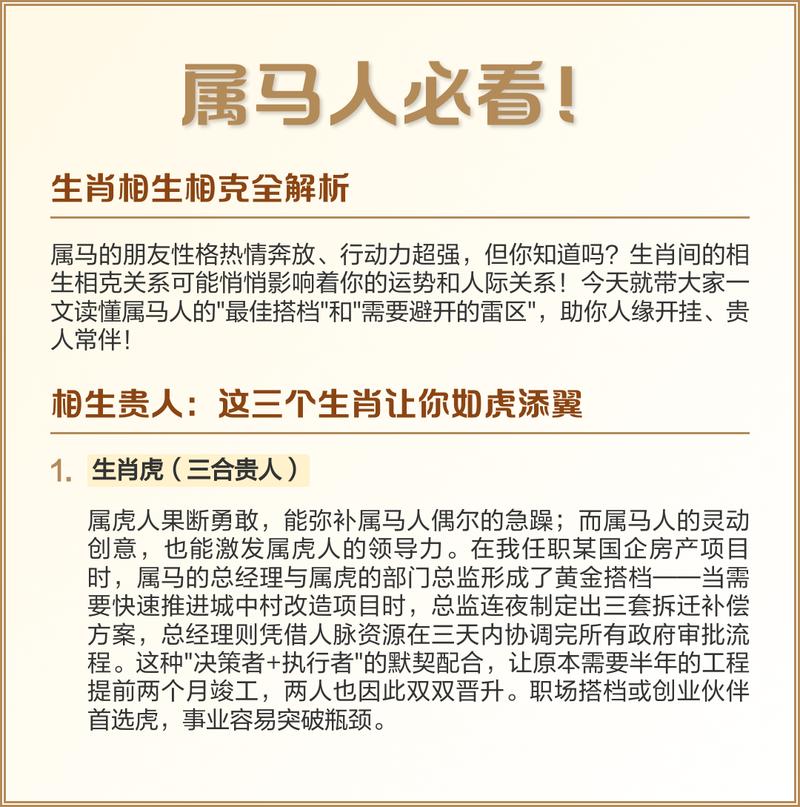 属马人必看!

生肖相生相克全解析

属马的朋友性格热情奔放、行动力超强，但你知道吗？生肖间的相生相克关系可能悄悄影响着你的运势和人际关系！今天就带大家一文读懂属马人的"最佳搭档"和"需要避开的雷区"，助你人缘开挂、贵人常伴！

相生贵人：这三个生肖让你如虎添翼

1. 生肖虎（三合贵人）

属虎人果断勇敢，能弥补属马人偶尔的急躁；而属马人的灵动创意，也能激发属虎人的领导力。在我任职某国企房产项目时，属马的总经理与属虎的部门总监形成了黄金搭档——当需要快速推进城中村改造项目时，总监连夜制定出三套拆迁补偿方案，总经理则凭借人脉资源在三天内协调完所有政府审批流程。这种"决策者+执行者"的默契配合，让原本需要半年的工程提前两个月竣工，两人也因此双双晋升。职场搭档或创业伙伴首选虎，事业容易突破瓶颈。